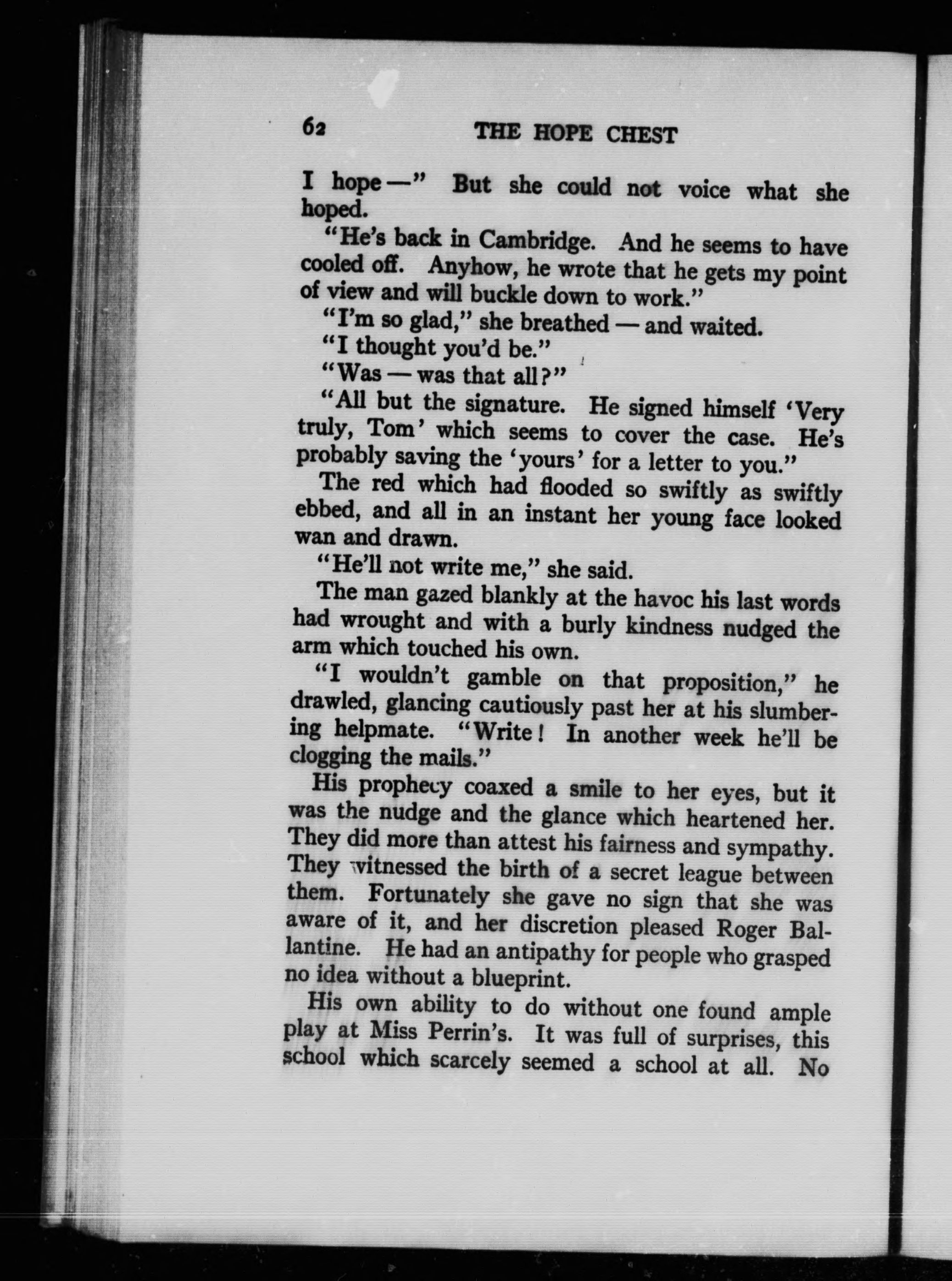 62 THE HOPE CHEST

I hope —" But she could not voice what she hoped.

"He's back in Cambridge. And he seems to have cooled off. Anyhow, he wrote that he gets my point of view and will buckle down to work."

"I'm so glad," she breathed — and waited.

"I thought you'd be."

"Was — was that all?"

"All but the signature. He signed himself 'Very truly, Tom' which seems to cover the case. He's probably saving the 'yours' for a letter to you."

The red which had flooded so swiftly as swiftly ebbed, and all in an instant her young face looked wan and drawn.

"He'll not write me," she said.

The man gazed blankly at the havoc his last words had wrought and with a burly kindness nudged the arm which touched his own.

"I wouldn't gamble on that proposition," he drawled, glancing cautiously past her at his slumbering helpmate. "Write! In another week he'll be clogging the mails."

His prophecy coaxed a smile to her eyes, but it was the nudge and the glance which heartened her. They did more than attest his fairness and sympathy. They witnessed the birth of a secret league between them. Fortunately she gave no sign that she was aware of it, and her discretion pleased Roger Ballantine. He had an antipathy for people who grasped no idea without a blueprint.

His own ability to do without one found ample play at Miss Perrin's. It was full of surprises, this school which scarcely seemed a school at all. No